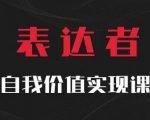 表达者

自我价值实现课